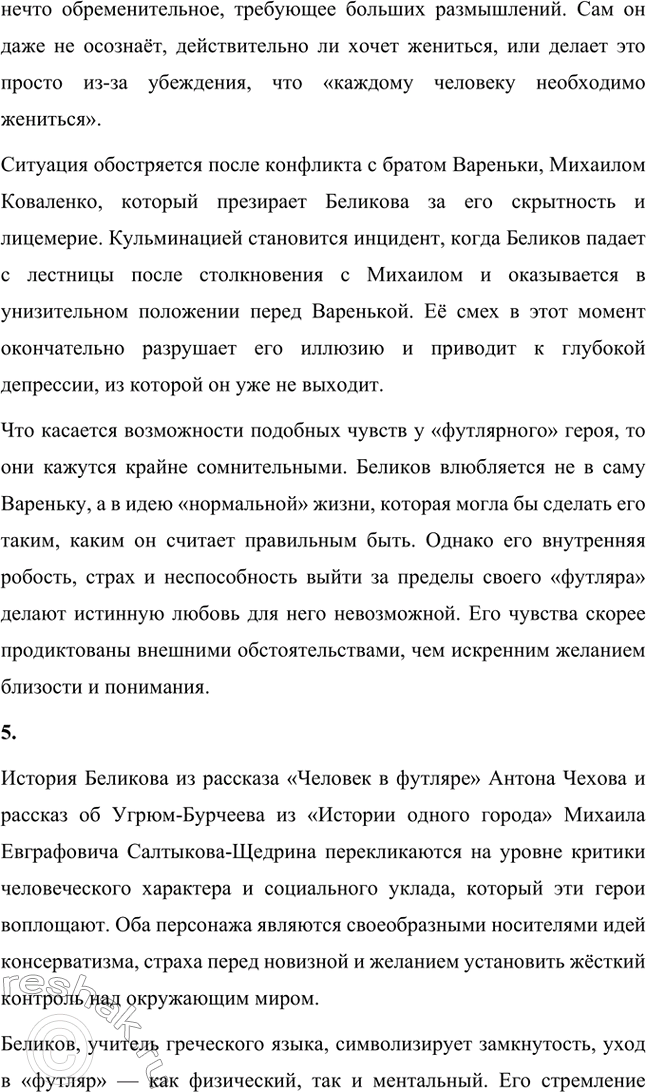 нечто обременительное, требующее больших размышлений. Сам он даже не осознаёт, действительно ли хочет жениться, или делает это просто из-за убеждения, что «каждому человеку необходимо жениться».

Ситуация обостряется после конфликта с братом Вареньки, Михаилом Коваленко, который презирает Беликова за его скрытность и лицемерие. Кульминацией становится инцидент, когда Беликов падает с лестницы после столкновения с Михаилом и оказывается в унизительном положении перед Варенькой. Её смех в этот момент окончательно разрушает его иллюзию и приводит к глубокой депрессии, из которой он уже не выходит.

Что касается возможности подобных чувств у «футлярного» героя, то они кажутся крайне сомнительными. Беликов влюбляется не в саму Вареньку, а в идею «нормальной» жизни, которая могла бы сделать его таким, каким он считает правильным быть. Однако его внутренняя робость, страх и неспособность выйти за пределы своего «футляра» делают истинную любовь для него невозможной. Его чувства скорее продиктованы внешними обстоятельствами, чем искренним желанием близости и понимания.

5.

История Беликова из рассказа «Человек в футляре» Антона Чехова и рассказ об Угрюм-Бурчеева из «Истории одного города» Михаила Евграфовича Салтыкова-Щедрина перекликаются на уровне критики человеческого характера и социального уклада, который эти герои воплощают. Оба персонажа являются своеобразными носителями идей консерватизма, страха перед новизной и желанием установить жёсткий контроль над окружающим миром.

Беликов, учитель греческого языка, символизирует замкнутость, уход в «футляр» — как физический, так и ментальный. Его стремление

reshak.ru